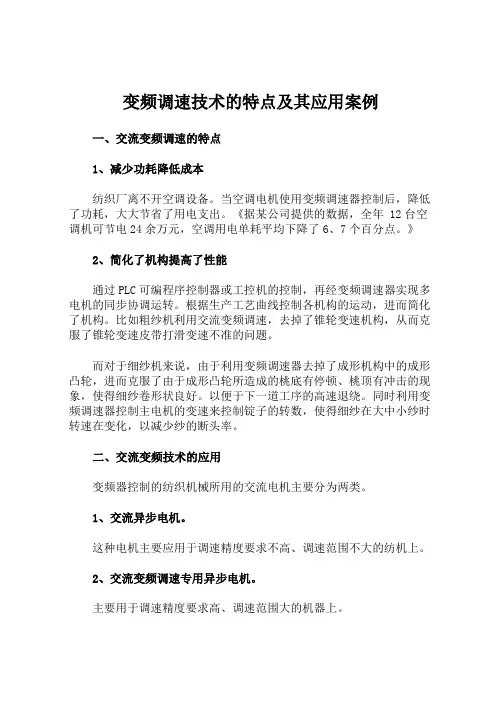 变频调速技术的特点及其应用案例

一、交流变频调速的特点

1、减少功耗降低成本

纺织厂离不开空调设备。当空调电机使用变频调速器控制后，降低了功耗，大大节省了用电支出。《据某公司提供的数据，全年 12 台空调机可节电 24 余万元，空调用电单耗平均下降了 6、7 个百分点。》

2、简化了机构提高了性能

通过 PLC 可编程序控制器或工控机的控制，再经变频调速器实现多电机的同步协调运转。根据生产工艺曲线控制各机构的运动，进而简化了机构。比如粗纱机利用交流变频调速，去掉了锥轮变速机构，从而克服了锥轮变速皮带打滑变速不准的问题。

而对于细纱机来说，由于利用变频调速器去掉了成形机构中的成形凸轮，进而克服了由于成形凸轮所造成的桃底有停顿、桃顶有冲击的现象，使得细纱卷形状良好。以便于下一道工序的高速退绕。同时利用变频调速器控制主电机的变速来控制锭子的转数，使得细纱在大中小纱时转速在变化，以减少纱的断头率。

二、交流变频技术的应用

变频器控制的纺织机械所用的交流电机主要分为两类。

1、交流异步电机。

这种电机主要应用于调速精度要求不高、调速范围不大的纺机上。

2、交流变频调速专用异步电机。

主要用于调速精度要求高、调速范围大的机器上。